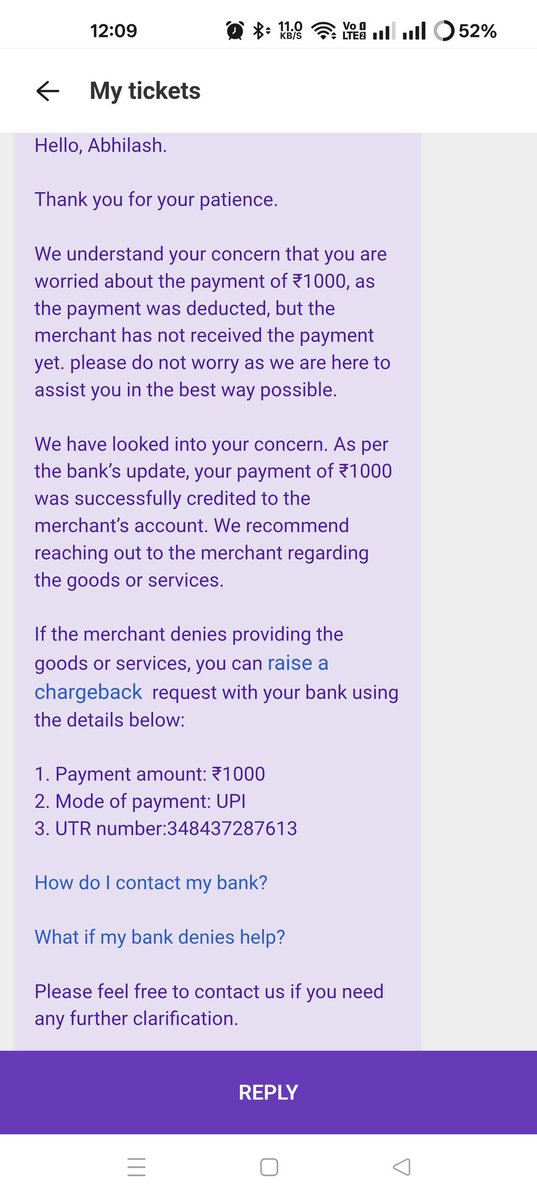 12:09 11.0 KB/S Vo LTE 52%

My tickets

Hello, Abhilash.

Thank you for your patience.

We understand your concern that you are worried about the payment of ₹1000, as the payment was deducted, but the merchant has not received the payment yet. please do not worry as we are here to assist you in the best way possible.

We have looked into your concern. As per the bank's update, your payment of ₹1000 was successfully credited to the merchant's account. We recommend reaching out to the merchant regarding the goods or services.

If the merchant denies providing the goods or services, you can raise a chargeback request with your bank using the details below:

1. Payment amount: ₹1000
2. Mode of payment: UPI
3. UTR number:348437287613

How do I contact my bank?

What if my bank denies help?

Please feel free to contact us if you need any further clarification.

REPLY